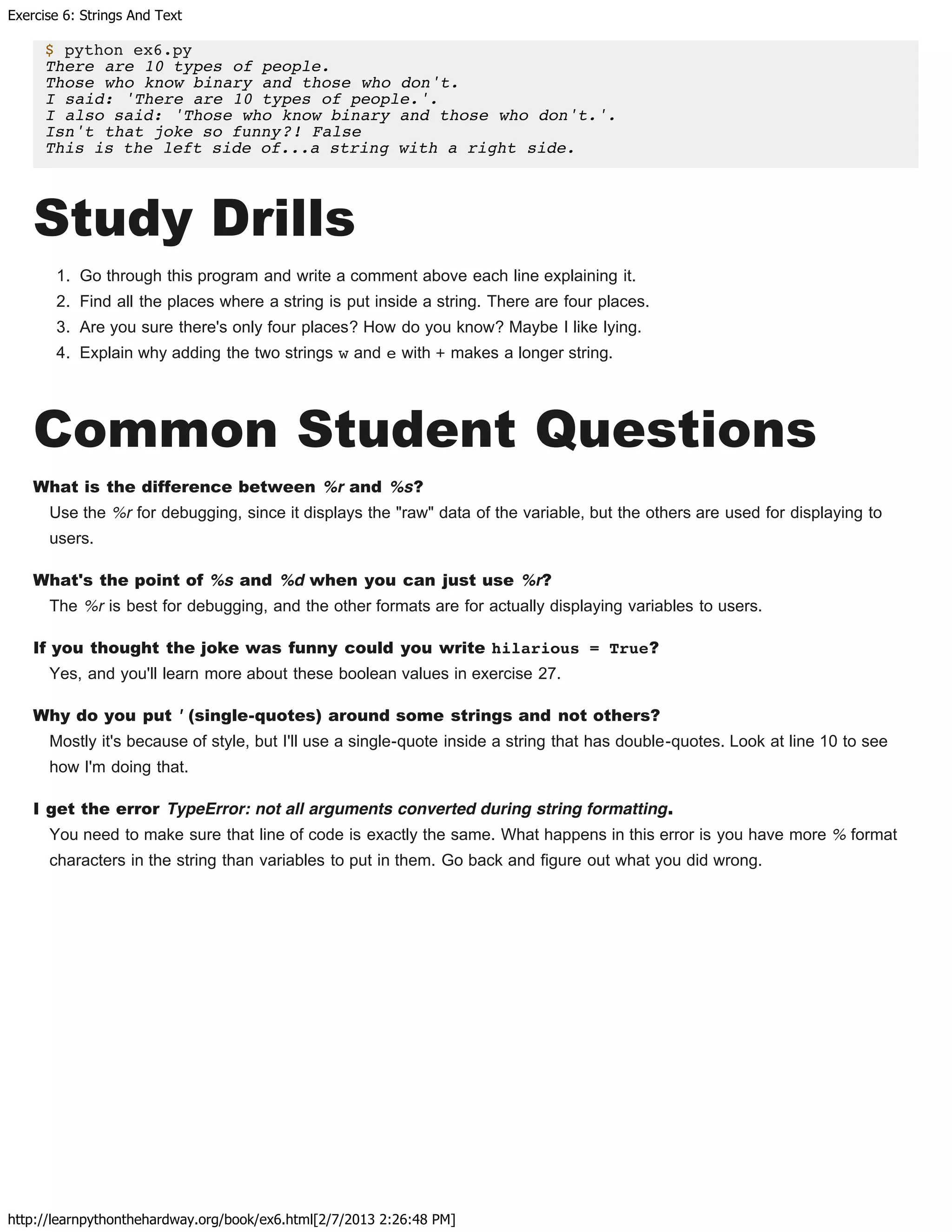 Exercise 6: Strings And Text

$ python ex6.py
There are 10 types of people.
Those who know binary and those who don't.
I said: 'There are 10 types of people.'.
I also said: 'Those who know binary and those who don't.'.
Isn't that joke so funny?! False
This is the left side of...a string with a right side.

Study Drills

1. Go through this program and write a comment above each line explaining it.
2. Find all the places where a string is put inside a string. There are four places.
3. Are you sure there's only four places? How do you know? Maybe I like lying.
4. Explain why adding the two strings w and e with + makes a longer string.

Common Student Questions

What is the difference between %r and %s?
Use the %r for debugging, since it displays the "raw" data of the variable, but the others are used for displaying to users.

What's the point of %s and %d when you can just use %r?
The %r is best for debugging, and the other formats are for actually displaying variables to users.

If you thought the joke was funny could you write hilarious = True?
Yes, and you'll learn more about these boolean values in exercise 27.

Why do you put ' (single-quotes) around some strings and not others?
Mostly it's because of style, but I'll use a single-quote inside a string that has double-quotes. Look at line 10 to see how I'm doing that.

I get the error TypeError: not all arguments converted during string formatting.
You need to make sure that line of code is exactly the same. What happens in this error is you have more % format characters in the string than variables to put in them. Go back and figure out what you did wrong.

http://learnpythonthehardway.org/book/ex6.html[2/7/2013 2:26:48 PM]